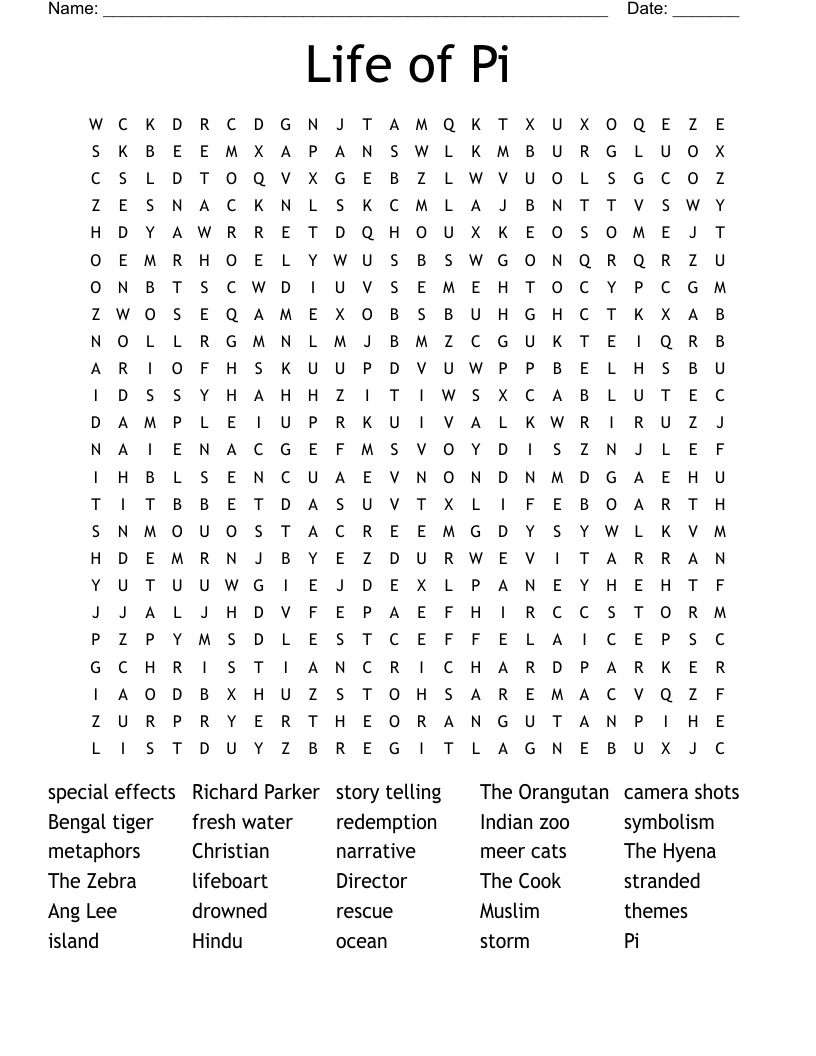 Name: ______________________________________________________ Date: _______

Life of Pi

W C K D R C D G N J T A M Q K T X U X O Q E Z E
S K B E E M X A P A N S W L K M B U R G L U O X
C S L D T O Q V X G E B Z L W V U O L S G C O Z
Z E S N A C K N L S K C M L A J B N T T V S W Y
H D Y A W R R E T D Q H O U X K E O S O M E J T
O E M R H O E L Y W U S B S W G O N Q R Q R Z U
O N B T S C W D I U V S E M E H T O C Y P C G M
Z W O S E Q A M E X O B S B U H G H C T K X A B
N O L L R G M N L M J B M Z C G U K T E I Q R B
A R I O F H S K U U P D V U W P P B E L H S B U
I D S S Y H A H H Z I T I W S X C A B L U T E C
D A M P L E I U P R K U I V A L K W R I R U Z J
N A I E N A C G E F M S V O Y D I S Z N J L E F
I H B L S E N C U A E V N O N D N M D G A E H U
T I T B B E T D A S U V T X L I F E B O A R T H
S N M O U O S T A C R E E M G D Y S Y W L K V M
H D E M R N J B Y E Z D U R W E V I T A R R A N
Y U T U U W G I E J D E X L P A N E Y H E H T F
J J A L J H D V F E P A E F H I R C C S T O R M
P Z P Y M S D L E S T C E F F E L A I C E P S C
G C H R I S T I A N C R I C H A R D P A R K E R
I A O D B X H U Z S T O H S A R E M A C V Q Z F
Z U R P R Y E R T H E O R A N G U T A N P I H E
L I S T D U Y Z B R E G I T L A G N E B U X J C

special effects
Bengal tiger
metaphors
The Zebra
Ang Lee
island

Richard Parker
fresh water
Christian
lifeboart
drowned
Hindu

story telling
redemption
narrative
Director
rescue
ocean

The Orangutan
Indian zoo
meer cats
The Cook
Muslim
storm

camera shots
symbolism
The Hyena
stranded
themes
Pi